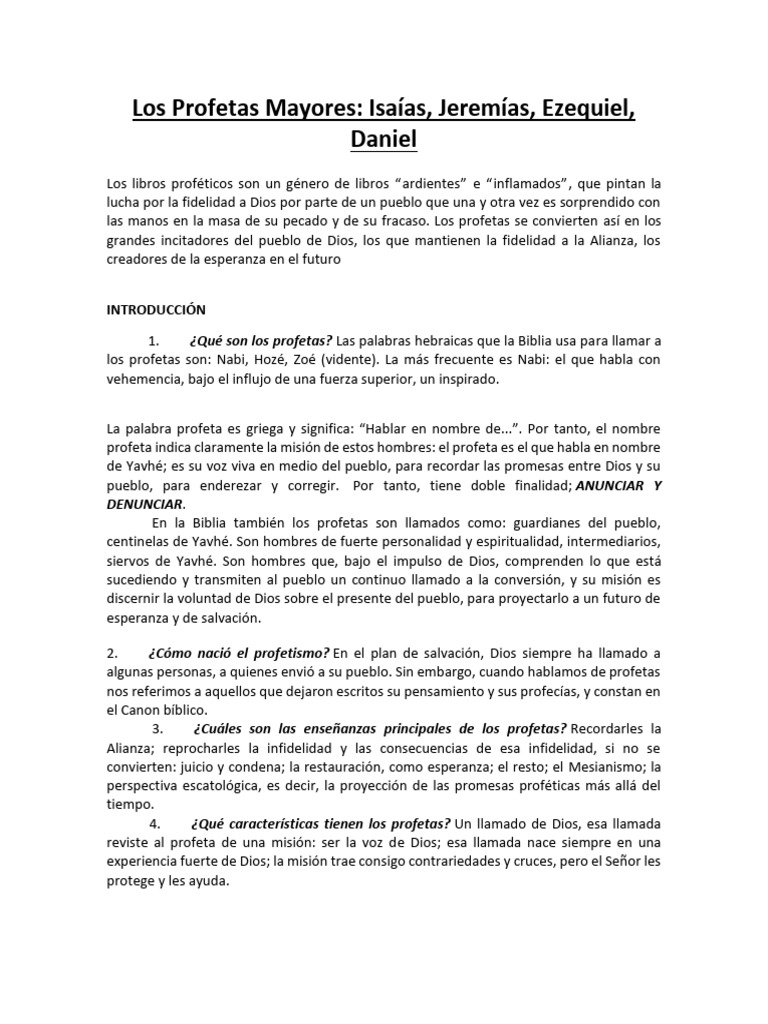 Los Profetas Mayores: Isaías, Jeremías, Ezequiel, Daniel

Los libros proféticos son un género de libros “ardientes” e “inflamados”, que pintan la lucha por la fidelidad a Dios por parte de un pueblo que una y otra vez es sorprendido con las manos en la masa de su pecado y de su fracaso. Los profetas se convierten así en los grandes incitadores del pueblo de Dios, los que mantienen la fidelidad a la Alianza, los creadores de la esperanza en el futuro

INTRODUCCIÓN

1. ¿Qué son los profetas? Las palabras hebraicas que la Biblia usa para llamar a los profetas son: Nabi, Hozé, Zoé (vidente). La más frecuente es Nabi: el que habla con vehemencia, bajo el influjo de una fuerza superior, un inspirado.

La palabra profeta es griega y significa: “Hablar en nombre de...”. Por tanto, el nombre profeta indica claramente la misión de estos hombres: el profeta es el que habla en nombre de Yavhé; es su voz viva en medio del pueblo, para recordar las promesas entre Dios y su pueblo, para enderezar y corregir. Por tanto, tiene doble finalidad; ANUNCIAR Y DENUNCIAR.

En la Biblia también los profetas son llamados como: guardianes del pueblo, centinelas de Yavhé. Son hombres de fuerte personalidad y espiritualidad, intermediarios, siervos de Yavhé. Son hombres que, bajo el impulso de Dios, comprenden lo que está sucediendo y transmiten al pueblo un continuo llamado a la conversión, y su misión es discernir la voluntad de Dios sobre el presente del pueblo, para proyectarlo a un futuro de esperanza y de salvación.

2. ¿Cómo nació el profetismo? En el plan de salvación, Dios siempre ha llamado a algunas personas, a quienes envió a su pueblo. Sin embargo, cuando hablamos de profetas nos referimos a aquellos que dejaron escritos su pensamiento y sus profecías, y constan en el Canon bíblico.

3. ¿Cuáles son las enseñanzas principales de los profetas? Recordarles la Alianza; reprocharles la infidelidad y las consecuencias de esa infidelidad, si no se convierten: juicio y condena; la restauración, como esperanza; el resto; el Mesianismo; la perspectiva escatológica, es decir, la proyección de las promesas proféticas más allá del tiempo.

4. ¿Qué características tienen los profetas? Un llamado de Dios, esa llamada reviste al profeta de una misión: ser la voz de Dios; esa llamada nace siempre en una experiencia fuerte de Dios; la misión trae consigo contrariedades y cruces, pero el Señor les protege y les ayuda.